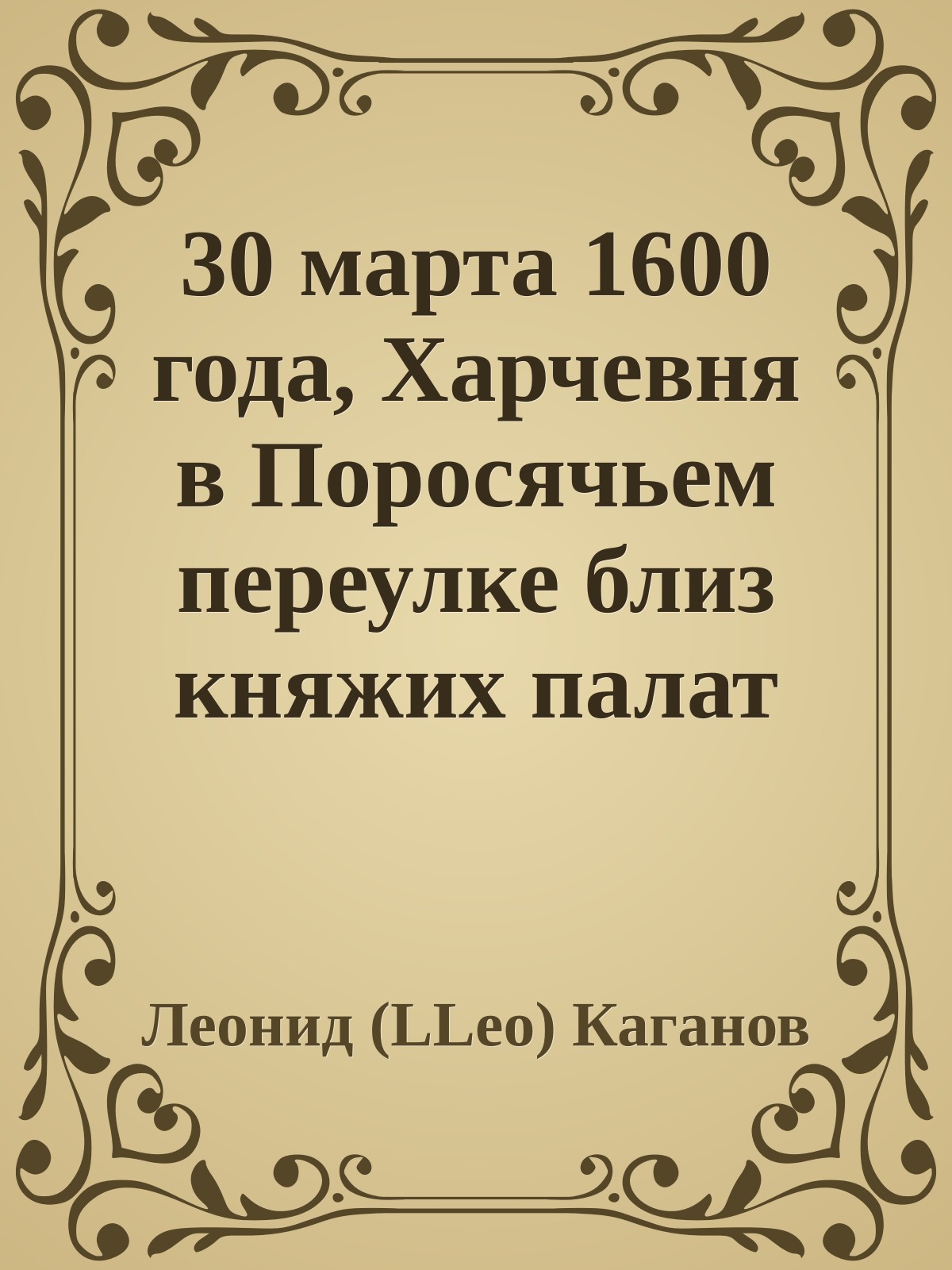 30 марта 1600 года, Харчевня в Поросячьем переулке близ княжих палат

Леонид (LLeo) Каганов